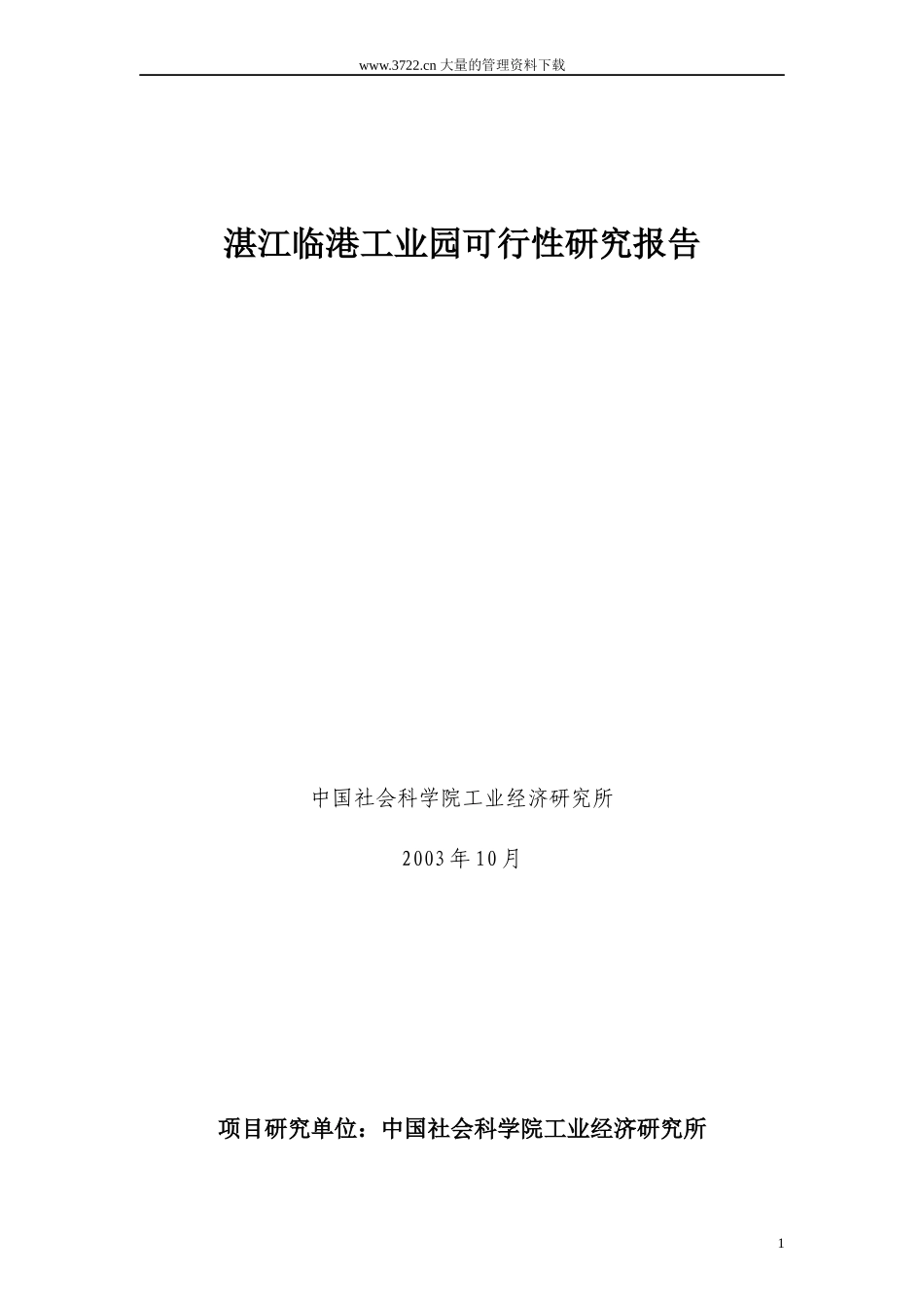 www.3722.cn 大量的管理资料下载

湛江临港工业园可行性研究报告

中国社会科学院工业经济研究所

2003年10月

项目研究单位：中国社会科学院工业经济研究所

1